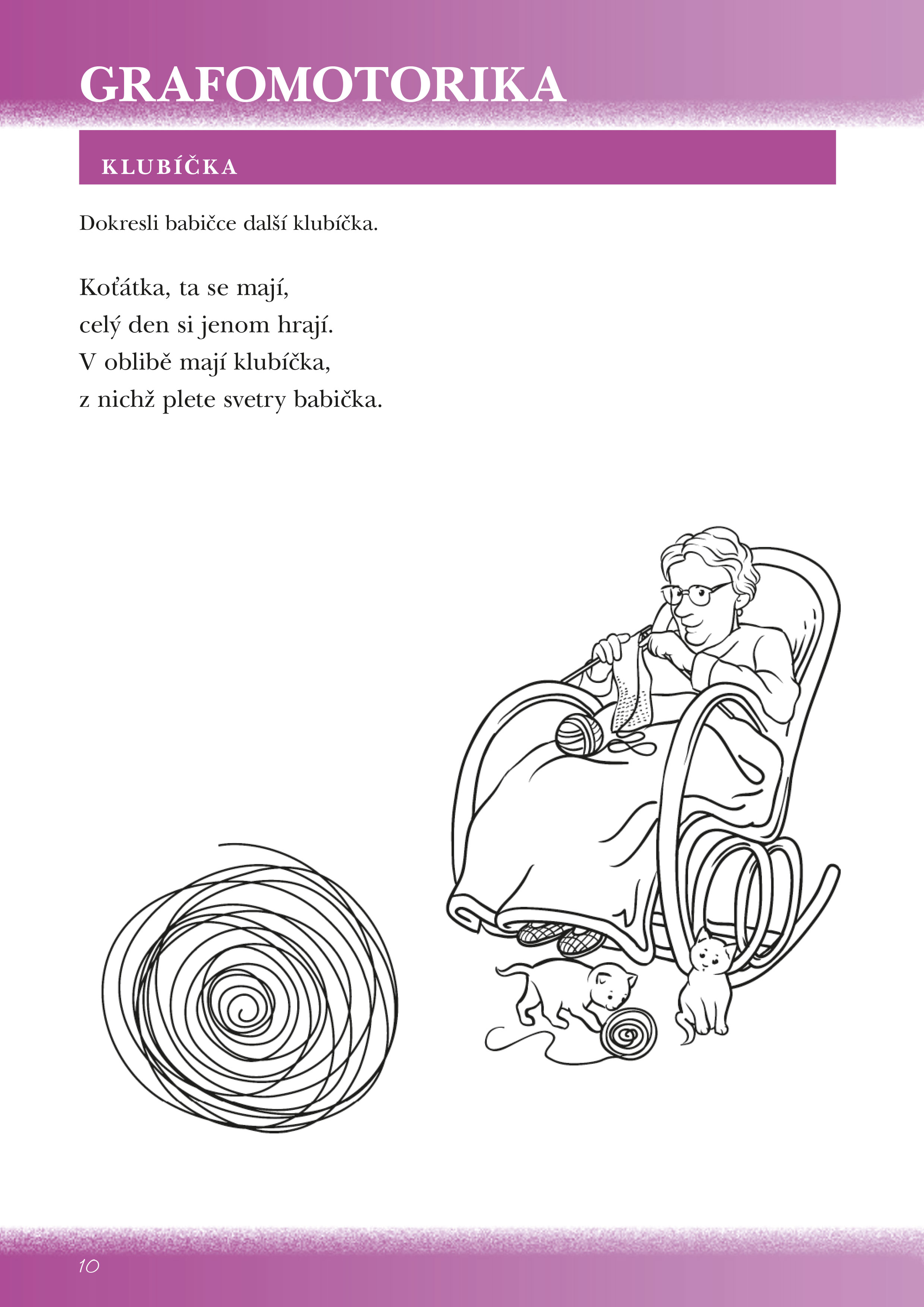 GRAFOMOTORIKA

KLUBÍČKA

Dokresli babičce další klubíčka.

Koťátka, ta se mají,
celý den si jenom hrají.
V oblibě mají klubíčka,
z nichž plete svetry babička.

10